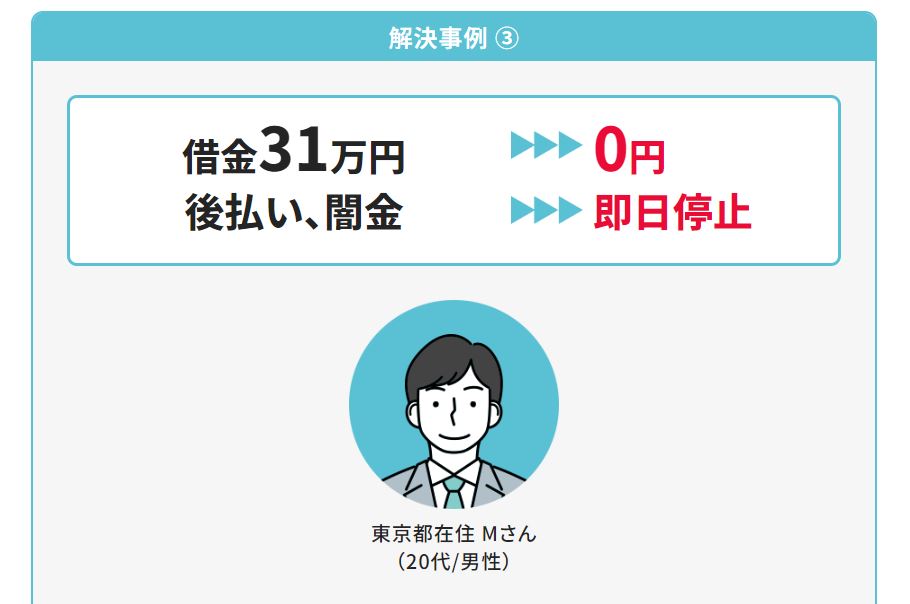 解決事例 ③

借金31万円 ▶▶▶ 0円
後払い、闇金 ▶▶▶ 即日停止

東京都在住 Mさん
(20代/男性)